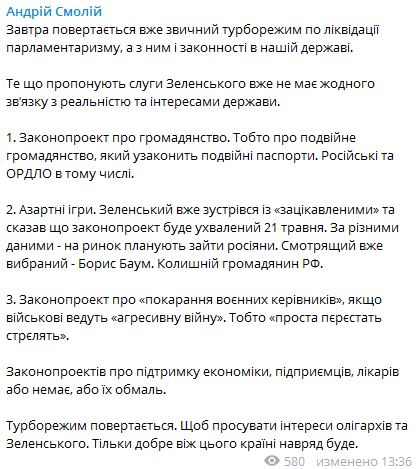 Андрій Смолій
Завтра повертається вже звичний турборежим по ліквідації парламентаризму, а з ним і законності в нашій державі.

Те що пропонують слуги Зеленського вже не має жодного зв'язку з реальністю та інтересами держави.

1. Законопроект про громадянство. Тобто про подвійне громадянство, який узаконить подвійні паспорти. Російські та ОРДЛО в тому числі.

2. Азартні ігри. Зеленський вже зустрівся із «зацікавленими» та сказав що законопроект буде ухвалений 21 травня. За різними даними - на ринок планують зайти росіяни. Смотрящий вже вибраний - Борис Баум. Колишній громадянин РФ.

3. Законопроект про «покарання воєнних керівників», якщо військові ведуть «агресивну війну». Тобто «проста пєрєстать стрєлять».

Законопроектів про підтримку економіки, підприємців, лікарів або немає, або їх обмаль.

Турборежим повертається. Щоб просувати інтереси олігархів та Зеленського. Тільки добре віж цього країні навряд буде.

580 изменено 13:36